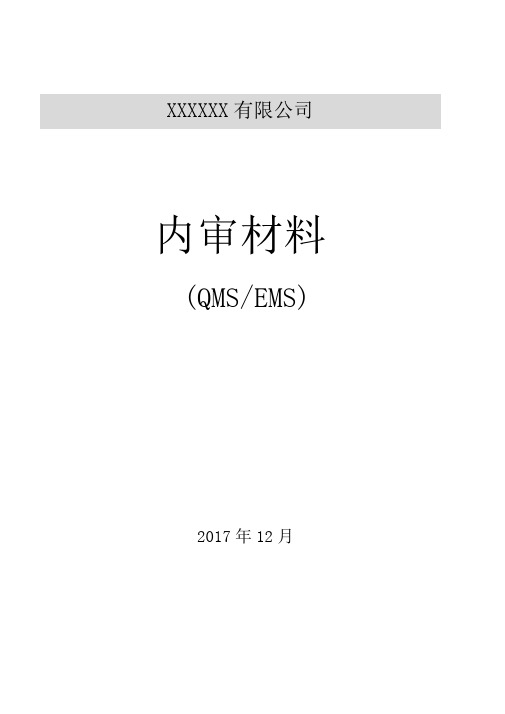 XXXXXX 有限公司

内审材料

(QMS/EMS)

2017 年 12 月